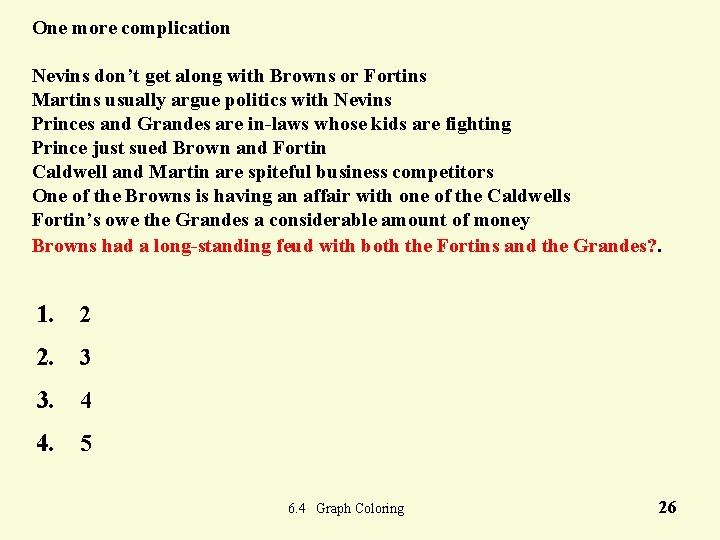 One more complication

Nevins don't get along with Browns or Fortins
Martins usually argue politics with Nevins
Princes and Grandes are in-laws whose kids are fighting
Prince just sued Brown and Fortin
Caldwell and Martin are spiteful business competitors
One of the Browns is having an affair with one of the Caldwells
Fortin's owe the Grandes a considerable amount of money
Browns had a long-standing feud with both the Fortins and the Grandes?.

1. 2
2. 3
3. 4
4. 5

6.4 Graph Coloring

26